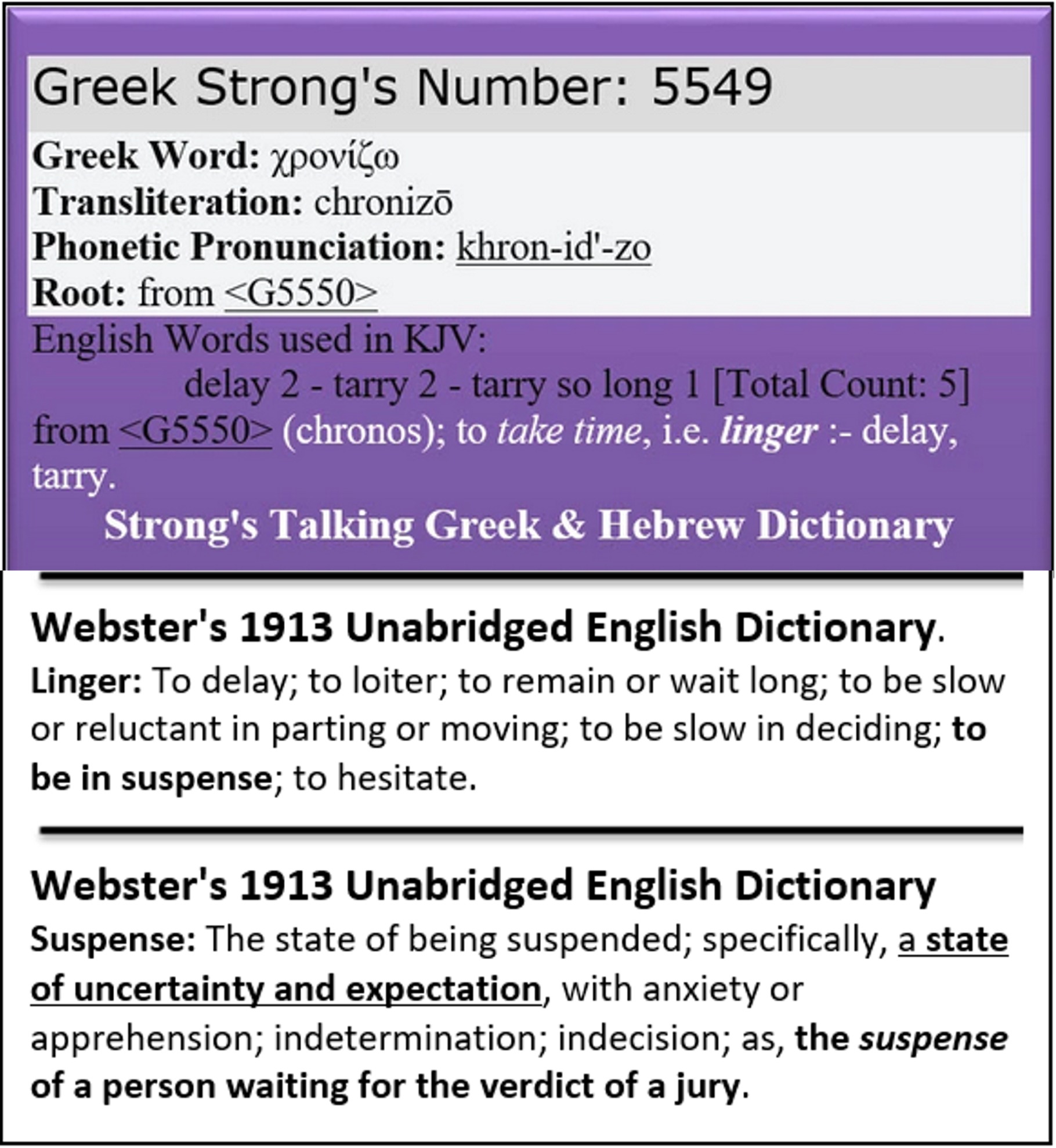 Greek Strong's Number: 5549

Greek Word: χρονίζω
Transliteration: chronizō
Phonetic Pronunciation: khron-id'-zo
Root: from <G5550>

English Words used in KJV:
delay 2 - tarry 2 - tarry so long 1 [Total Count: 5]

from <G5550> (chronos); to take time, i.e. linger :- delay, tarry.

Strong's Talking Greek & Hebrew Dictionary

Webster's 1913 Unabridged English Dictionary.

Linger: To delay; to loiter; to remain or wait long; to be slow or reluctant in parting or moving; to be slow in deciding; to be in suspense; to hesitate.

Webster's 1913 Unabridged English Dictionary

Suspense: The state of being suspended; specifically, a state of uncertainty and expectation, with anxiety or apprehension; indetermination; indecision; as, the suspense of a person waiting for the verdict of a jury.